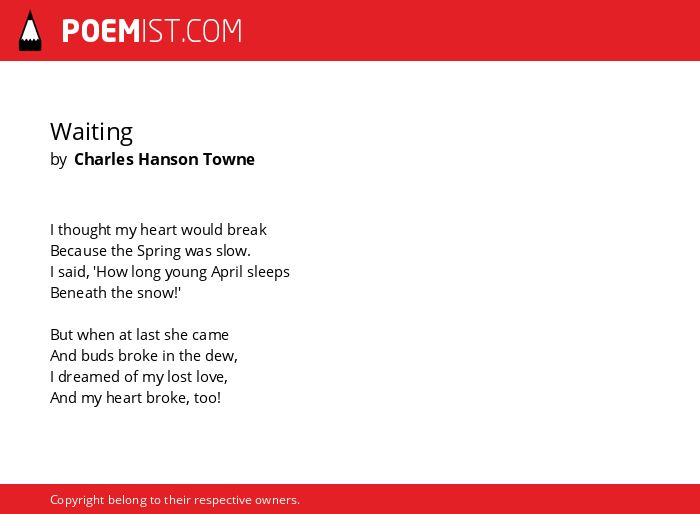 POEMIST.COM

Waiting
by Charles Hanson Towne

I thought my heart would break
Because the Spring was slow.
I said, 'How long young April sleeps
Beneath the snow!'

But when at last she came
And buds broke in the dew,
I dreamed of my lost love,
And my heart broke, too!

Copyright belong to their respective owners.